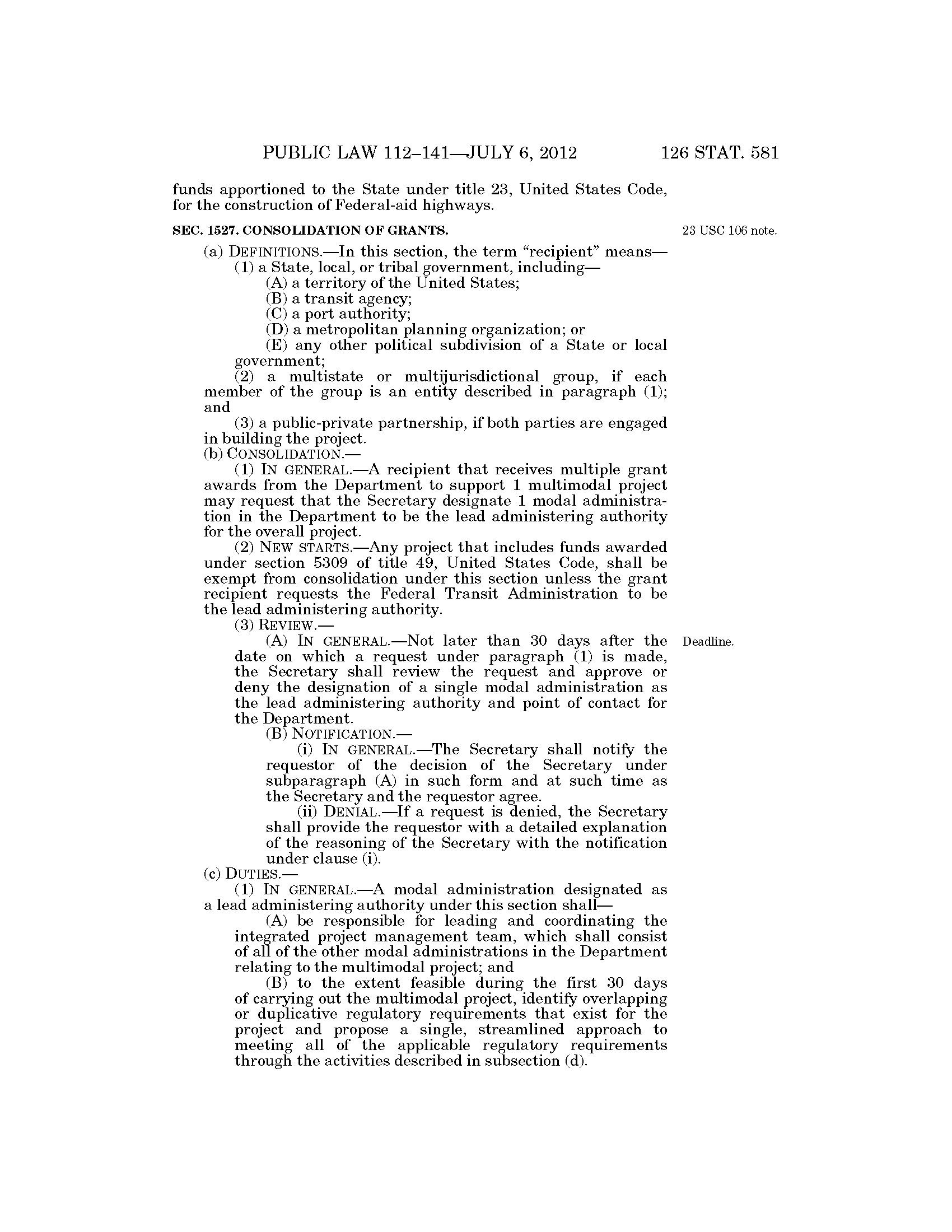 PUBLIC LAW 112–141—JULY 6, 2012 126 STAT. 581

funds apportioned to the State under title 23, United States Code, for the construction of Federal-aid highways.

SEC. 1527. CONSOLIDATION OF GRANTS.

23 USC 106 note.

(a) DEFINITIONS.—In this section, the term "recipient" means—
(1) a State, local, or tribal government, including—
(A) a territory of the United States;
(B) a transit agency;
(C) a port authority;
(D) a metropolitan planning organization; or
(E) any other political subdivision of a State or local government;
(2) a multistate or multijurisdictional group, if each member of the group is an entity described in paragraph (1); and
(3) a public-private partnership, if both parties are engaged in building the project.
(b) CONSOLIDATION.—
(1) IN GENERAL.—A recipient that receives multiple grant awards from the Department to support 1 multimodal project may request that the Secretary designate 1 modal administration in the Department to be the lead administering authority for the overall project.
(2) NEW STARTS.—Any project that includes funds awarded under section 5309 of title 49, United States Code, shall be exempt from consolidation under this section unless the grant recipient requests the Federal Transit Administration to be the lead administering authority.
(3) REVIEW.—
(A) IN GENERAL.—Not later than 30 days after the date on which a request under paragraph (1) is made, the Secretary shall review the request and approve or deny the designation of a single modal administration as the lead administering authority and point of contact for the Department.

Deadline.

(B) NOTIFICATION.—
(i) IN GENERAL.—The Secretary shall notify the requestor of the decision of the Secretary under subparagraph (A) in such form and at such time as the Secretary and the requestor agree.
(ii) DENIAL.—If a request is denied, the Secretary shall provide the requestor with a detailed explanation of the reasoning of the Secretary with the notification under clause (i).
(c) DUTIES.—
(1) IN GENERAL.—A modal administration designated as a lead administering authority under this section shall—
(A) be responsible for leading and coordinating the integrated project management team, which shall consist of all of the other modal administrations in the Department relating to the multimodal project; and
(B) to the extent feasible during the first 30 days of carrying out the multimodal project, identify overlapping or duplicative regulatory requirements that exist for the project and propose a single, streamlined approach to meeting all of the applicable regulatory requirements through the activities described in subsection (d).